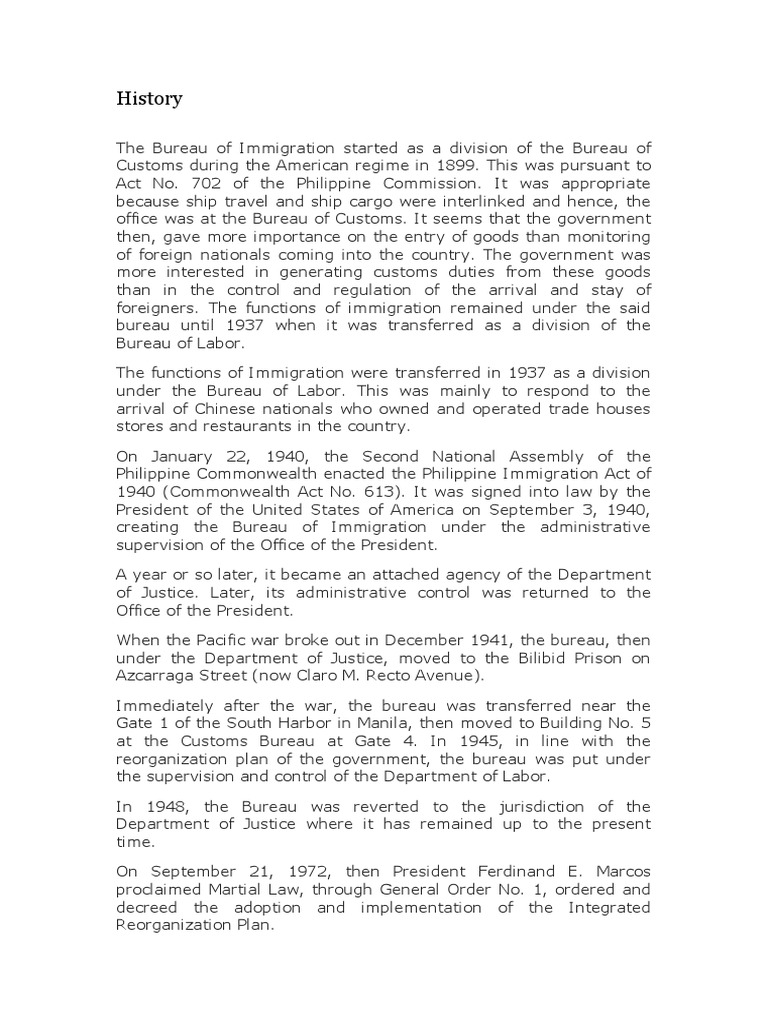 History

The Bureau of Immigration started as a division of the Bureau of Customs during the American regime in 1899. This was pursuant to Act No. 702 of the Philippine Commission. It was appropriate because ship travel and ship cargo were interlinked and hence, the office was at the Bureau of Customs. It seems that the government then, gave more importance on the entry of goods than monitoring of foreign nationals coming into the country. The government was more interested in generating customs duties from these goods than in the control and regulation of the arrival and stay of foreigners. The functions of immigration remained under the said bureau until 1937 when it was transferred as a division of the Bureau of Labor.

The functions of Immigration were transferred in 1937 as a division under the Bureau of Labor. This was mainly to respond to the arrival of Chinese nationals who owned and operated trade houses stores and restaurants in the country.

On January 22, 1940, the Second National Assembly of the Philippine Commonwealth enacted the Philippine Immigration Act of 1940 (Commonwealth Act No. 613). It was signed into law by the President of the United States of America on September 3, 1940, creating the Bureau of Immigration under the administrative supervision of the Office of the President.

A year or so later, it became an attached agency of the Department of Justice. Later, its administrative control was returned to the Office of the President.

When the Pacific war broke out in December 1941, the bureau, then under the Department of Justice, moved to the Bilibid Prison on Azcarraga Street (now Claro M. Recto Avenue).

Immediately after the war, the bureau was transferred near the Gate 1 of the South Harbor in Manila, then moved to Building No. 5 at the Customs Bureau at Gate 4. In 1945, in line with the reorganization plan of the government, the bureau was put under the supervision and control of the Department of Labor.

In 1948, the Bureau was reverted to the jurisdiction of the Department of Justice where it has remained up to the present time.

On September 21, 1972, then President Ferdinand E. Marcos proclaimed Martial Law, through General Order No. 1, ordered and decreed the adoption and implementation of the Integrated Reorganization Plan.